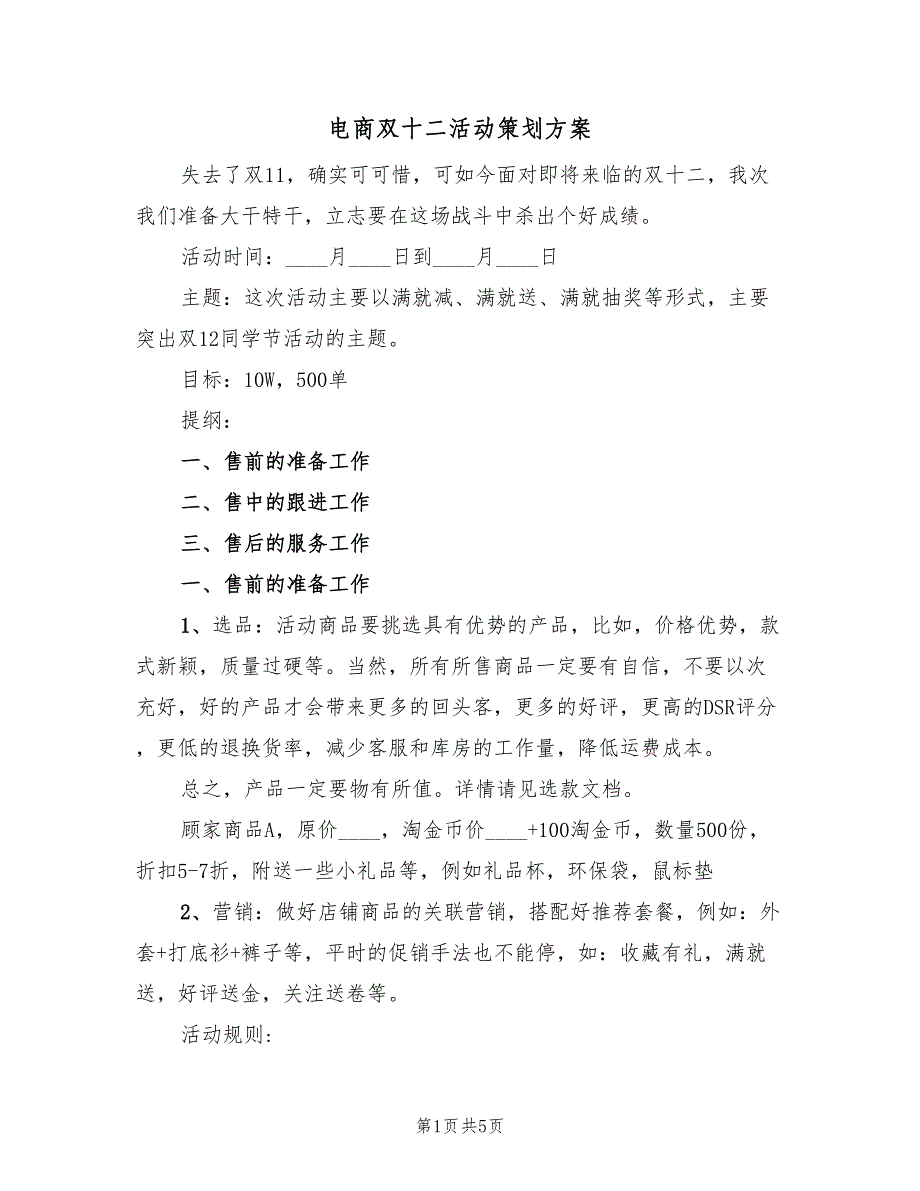 电商双十二活动策划方案

失去了双11，确实可可惜，可如今面对即将来临的双十二，我次我们准备大干特干，立志要在这场战斗中杀出个好成绩。

活动时间：____月____日到____月____日

主题：这次活动主要以满就减、满就送、满就抽奖等形式，主要突出双12同学节活动的主题。

目标：10W，500单

提纲：

一、售前的准备工作

二、售中的跟进工作

三、售后的服务工作

一、售前的准备工作

1、选品：活动商品要挑选具有优势的产品，比如，价格优势，款式新颖，质量过硬等。当然，所有所售商品一定要有自信，不要以次充好，好的产品才会带来更多的回头客，更多的好评，更高的DSR评分，更低的退换货率，减少客服和库房的工作量，降低运费成本。

总之，产品一定要物有所值。详情请见选款文档。

顾家商品A，原价____，淘金币价____+100淘金币，数量500份，折扣5-7折，附送一些小礼品等，例如礼品杯，环保袋，鼠标垫

2、营销：做好店铺商品的关联营销，搭配好推荐套餐，例如：外套+打底衫+裤子等，平时的促销手法也不能停，如：收藏有礼，满就送，好评送金，关注送卷等。

活动规则：

第1页 共5页